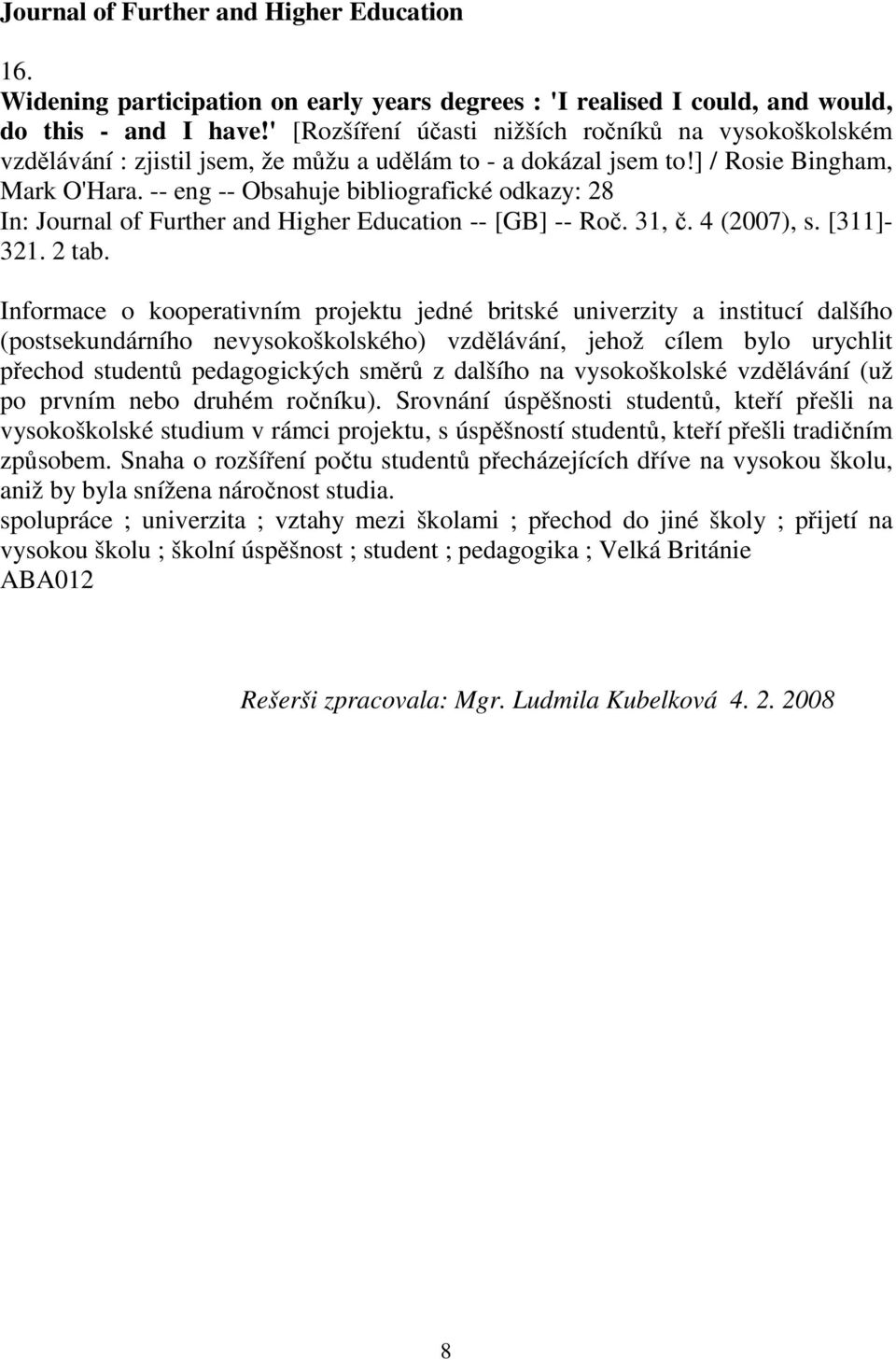 Journal of Further and Higher Education

16.
Widening participation on early years degrees : 'I realised I could, and would, do this - and I have!' [Rozšíření účasti nižších ročníků na vysokoškolském vzdělávání : zjistil jsem, že můžu a udělám to - a dokázal jsem to!] / Rosie Bingham, Mark O'Hara. -- eng -- Obsahuje bibliografické odkazy: 28
In: Journal of Further and Higher Education -- [GB] -- Roč. 31, č. 4 (2007), s. [311]-321. 2 tab.

Informace o kooperativním projektu jedné britské univerzity a institucí dalšího (postsekundárního nevysokoškolského) vzdělávání, jehož cílem bylo urychlit přechod studentů pedagogických směrů z dalšího na vysokoškolské vzdělávání (už po prvním nebo druhém ročníku). Srovnání úspěšnosti studentů, kteří přešli na vysokoškolské studium v rámci projektu, s úspěšností studentů, kteří přešli tradičním způsobem. Snaha o rozšíření počtu studentů přecházejících dříve na vysokou školu, aniž by byla snížena náročnost studia.
spolupráce ; univerzita ; vztahy mezi školami ; přechod do jiné školy ; přijetí na vysokou školu ; školní úspěšnost ; student ; pedagogika ; Velká Británie
ABA012

Rešerši zpracovala: Mgr. Ludmila Kubelková 4. 2. 2008

8